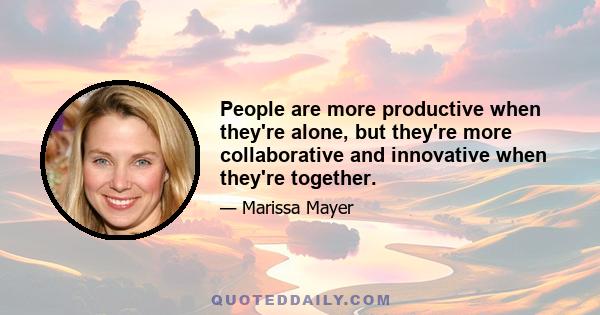 People are more productive when they're alone, but they're more collaborative and innovative when they're together.

— Marissa Mayer

QUOTEDDAILY.COM